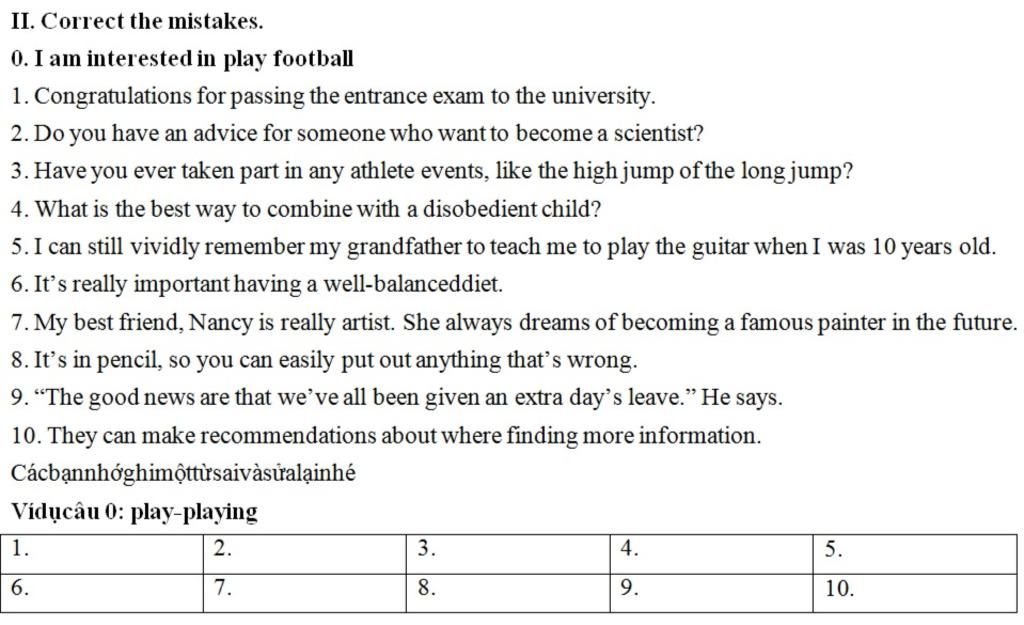 II. Correct the mistakes.

0. I am interested in play football

1. Congratulations for passing the entrance exam to the university.

2. Do you have an advice for someone who want to become a scientist?

3. Have you ever taken part in any athlete events, like the high jump of the long jump?

4. What is the best way to combine with a disobedient child?

5. I can still vividly remember my grandfather to teach me to play the guitar when I was 10 years old.

6. It's really important having a well-balanceddiet.

7. My best friend, Nancy is really artist. She always dreams of becoming a famous painter in the future.

8. It's in pencil, so you can easily put out anything that's wrong.

9. "The good news are that we've all been given an extra day's leave." He says.

10. They can make recommendations about where finding more information.

Cácbạnnhớghimộttừsaivàsửalạinhé

Vídụcâu 0: play-playing

| 1. | 2. | 3. | 4. | 5. |
|---|---|---|---|---|
| 6. | 7. | 8. | 9. | 10. |